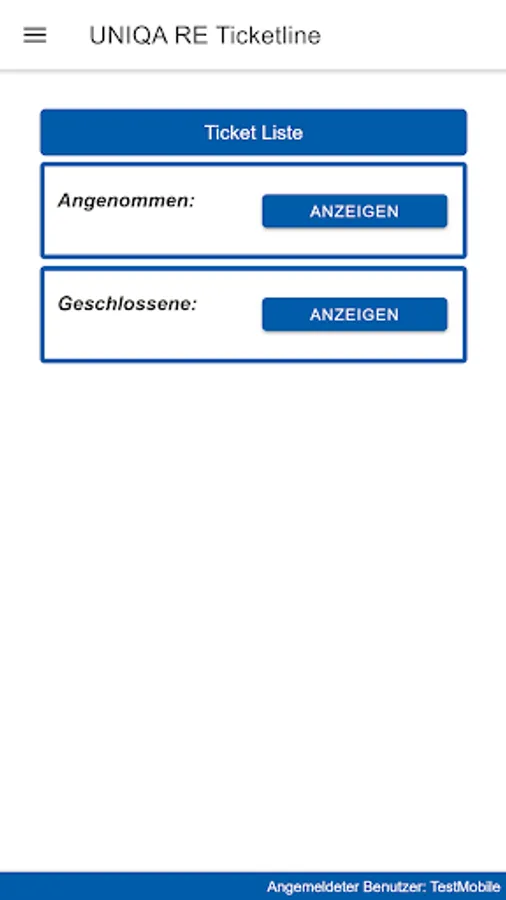 UNIQA RE Ticketline

Ticket Liste

Angenommen:

ANZEIGEN

Geschlossene:

ANZEIGEN

Angemeldeter Benutzer: TestMobile